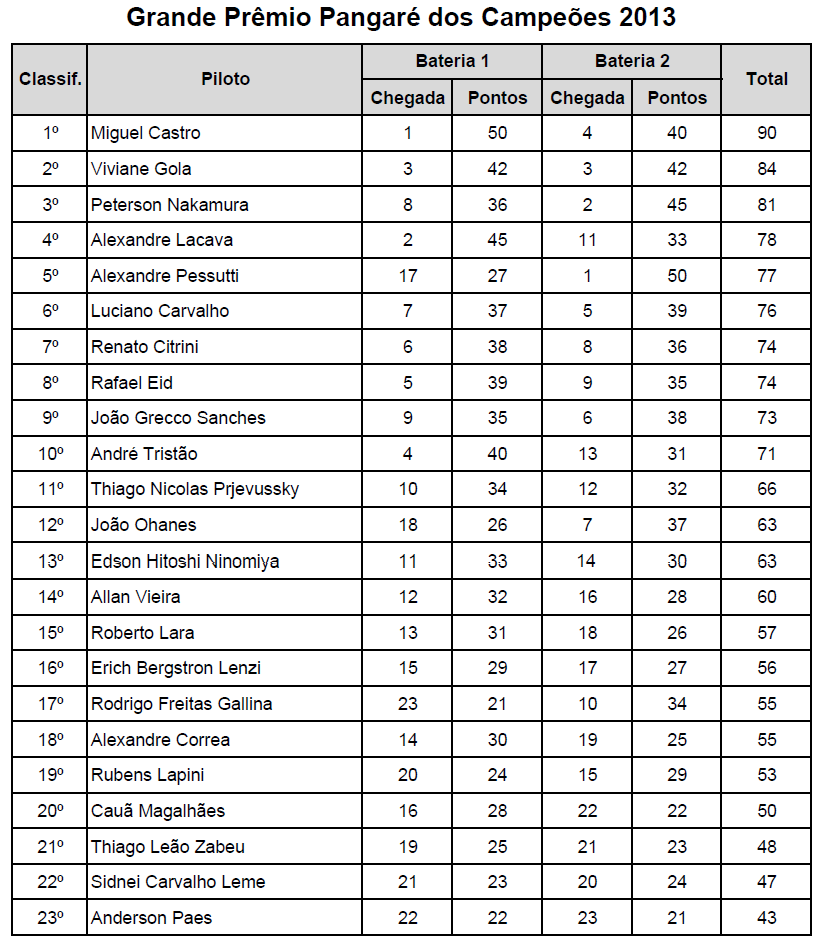 Grande Prêmio Pangaré dos Campeões 2013

| Classif. | Piloto | Bateria 1 Chegada | Bateria 1 Pontos | Bateria 2 Chegada | Bateria 2 Pontos | Total |
|---|---|---|---|---|---|---|
| 1º | Miguel Castro | 1 | 50 | 4 | 40 | 90 |
| 2º | Viviane Gola | 3 | 42 | 3 | 42 | 84 |
| 3º | Peterson Nakamura | 8 | 36 | 2 | 45 | 81 |
| 4º | Alexandre Lacava | 2 | 45 | 11 | 33 | 78 |
| 5º | Alexandre Pessutti | 17 | 27 | 1 | 50 | 77 |
| 6º | Luciano Carvalho | 7 | 37 | 5 | 39 | 76 |
| 7º | Renato Citrini | 6 | 38 | 8 | 36 | 74 |
| 8º | Rafael Eid | 5 | 39 | 9 | 35 | 74 |
| 9º | João Grecco Sanches | 9 | 35 | 6 | 38 | 73 |
| 10º | André Tristão | 4 | 40 | 13 | 31 | 71 |
| 11º | Thiago Nicolas Prjevussky | 10 | 34 | 12 | 32 | 66 |
| 12º | João Ohanes | 18 | 26 | 7 | 37 | 63 |
| 13º | Edson Hitoshi Ninomiya | 11 | 33 | 14 | 30 | 63 |
| 14º | Allan Vieira | 12 | 32 | 16 | 28 | 60 |
| 15º | Roberto Lara | 13 | 31 | 18 | 26 | 57 |
| 16º | Erich Bergstron Lenzi | 15 | 29 | 17 | 27 | 56 |
| 17º | Rodrigo Freitas Gallina | 23 | 21 | 10 | 34 | 55 |
| 18º | Alexandre Correa | 14 | 30 | 19 | 25 | 55 |
| 19º | Rubens Lapini | 20 | 24 | 15 | 29 | 53 |
| 20º | Cauã Magalhães | 16 | 28 | 22 | 22 | 50 |
| 21º | Thiago Leão Zabeu | 19 | 25 | 21 | 23 | 48 |
| 22º | Sidnei Carvalho Leme | 21 | 23 | 20 | 24 | 47 |
| 23º | Anderson Paes | 22 | 22 | 23 | 21 | 43 |